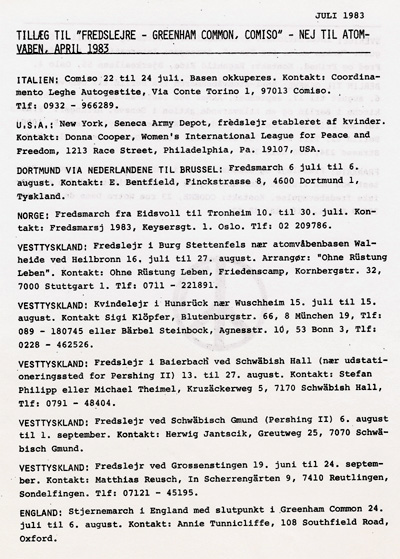 JULI 1983

TILLÆG TIL "FREDSLEJRE - GREENHAM COMMON, COMISO" - NEJ TIL ATOMVABEN, APRIL 1983

ITALIEN: Comiso 22 til 24 juli. Basen okkuperes. Kontakt: Coordinamento Leghe Autogestite, Via Conte Torino 1, 97013 Comiso. Tlf: 0932 - 966289.

U.S.A.: New York, Seneca Army Depot, fredslejr etableret af kvinder. Kontakt: Donna Cooper, Women's International League for Peace and Freedom, 1213 Race Street, Philadelphia, Pa. 19107, USA.

DORTMUND VIA NEDERLANDENE TIL BRUSSEL: Fredsmarch 6 juli til 6. august. Kontakt: E. Bentfield, Finckstrasse 8, 4600 Dortmund 1, Tyskland.

NORGE: Fredsmarch fra Eidsvoll til Tronheim 10. til 30. juli. Kontakt: Fredsmarsj 1983, Keysersgt. 1. Oslo. Tlf: 02 209786.

VESTTYSKLAND: Fredslejr i Burg Stettenfels nær atomvåbenbasen Walheide ved Heilbronn 16. juli til 27. august. Arrangør: "Ohne Rüstung Leben". Kontakt: Ohne Rüstung Leben, Friedenscamp, Kornbergstr. 32, 7000 Stuttgart 1. Tlf: 0711 - 221891.

VESTTYSKLAND: Kvindelejr i Hunsrück nær Wuschheim 15. juli til 15. august. Kontakt Sigi Klöpfer, Blutenburgstr. 66, 8 München 19, Tlf: 089 - 180745 eller Bärbel Steinbock, Agnesstr. 10, 53 Bonn 3, Tlf: 0228 - 462526.

VESTTYSKLAND: Fredslejr i Baierbach ved Schwäbish Hall (nær udstationeringssted for Pershing II) 13. til 27. august. Kontakt: Stefan Philipp eller Michael Theimel, Kruzäckerweg 5, 7170 Schwäbish Hall, Tlf: 0791 - 48404.

VESTTYSKLAND: Fredslejr ved Schwäbisch Gmund (Pershing II) 6. august til 1. september. Kontakt: Herwig Jantscik, Greutweg 25, 7070 Schwäbisch Gmund.

VESTTYSKLAND: Fredslejr ved Grossenstingen 19. juni til 24. september. Kontakt: Matthias Reusch, In Scherrengärten 9, 7410 Reutlingen, Sondelfingen. Tlf: 07121 - 45195.

ENGLAND: Stjernemarch i England med slutpunkt i Greenham Common 24. juli til 6. august. Kontakt: Annie Tunnicliffe, 108 Southfield Road, Oxford.